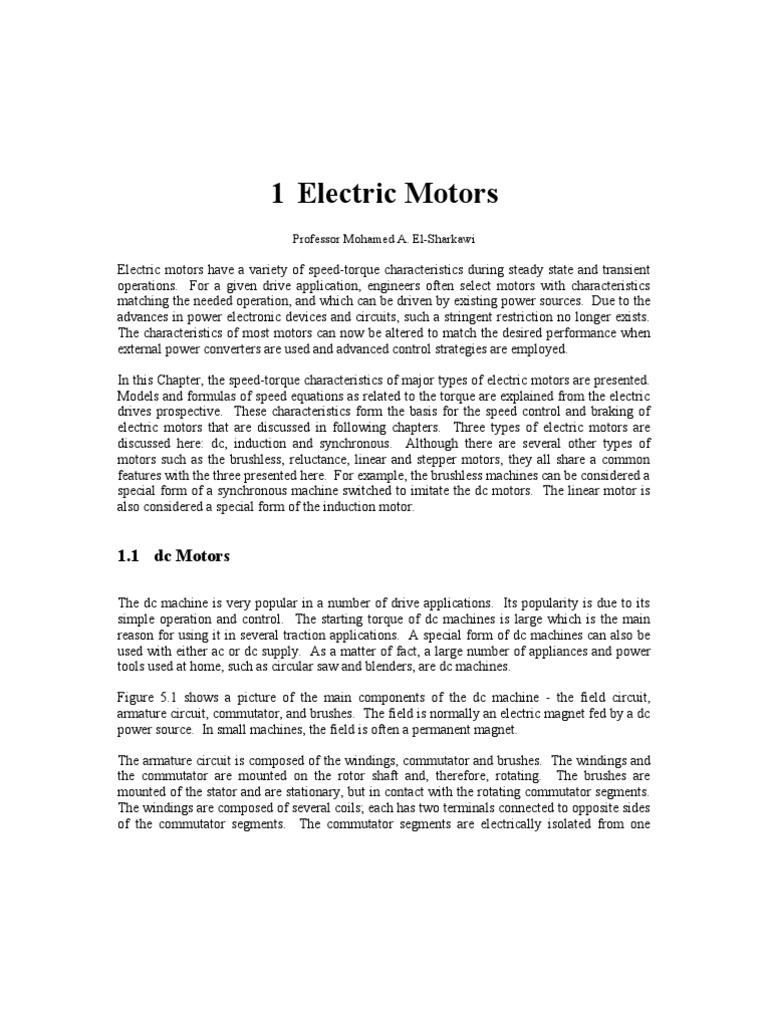 1 Electric Motors

Professor Mohamed A. El-Sharkawi

Electric motors have a variety of speed-torque characteristics during steady state and transient operations. For a given drive application, engineers often select motors with characteristics matching the needed operation, and which can be driven by existing power sources. Due to the advances in power electronic devices and circuits, such a stringent restriction no longer exists. The characteristics of most motors can now be altered to match the desired performance when external power converters are used and advanced control strategies are employed.

In this Chapter, the speed-torque characteristics of major types of electric motors are presented. Models and formulas of speed equations as related to the torque are explained from the electric drives prospective. These characteristics form the basis for the speed control and braking of electric motors that are discussed in following chapters. Three types of electric motors are discussed here: dc, induction and synchronous. Although there are several other types of motors such as the brushless, reluctance, linear and stepper motors, they all share a common features with the three presented here. For example, the brushless machines can be considered a special form of a synchronous machine switched to imitate the dc motors. The linear motor is also considered a special form of the induction motor.

1.1 dc Motors

The dc machine is very popular in a number of drive applications. Its popularity is due to its simple operation and control. The starting torque of dc machines is large which is the main reason for using it in several traction applications. A special form of dc machines can also be used with either ac or dc supply. As a matter of fact, a large number of appliances and power tools used at home, such as circular saw and blenders, are dc machines.

Figure 5.1 shows a picture of the main components of the dc machine - the field circuit, armature circuit, commutator, and brushes. The field is normally an electric magnet fed by a dc power source. In small machines, the field is often a permanent magnet.

The armature circuit is composed of the windings, commutator and brushes. The windings and the commutator are mounted on the rotor shaft and, therefore, rotating. The brushes are mounted of the stator and are stationary, but in contact with the rotating commutator segments. The windings are composed of several coils; each has two terminals connected to opposite sides of the commutator segments. The commutator segments are electrically isolated from one